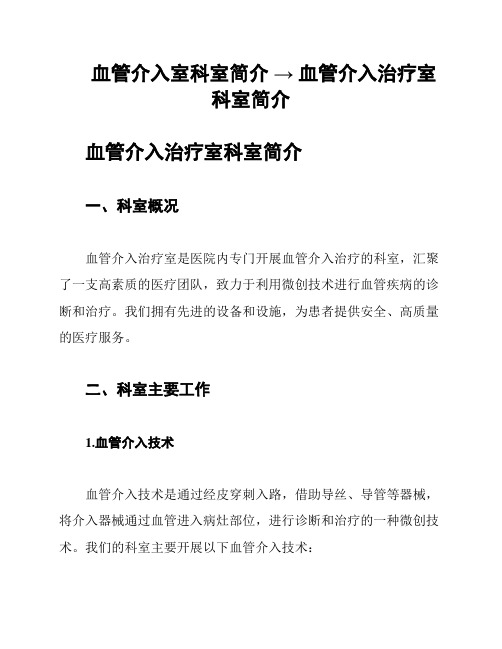 血管介入室科室简介 → 血管介入治疗室科室简介

血管介入治疗室科室简介

一、科室概况

血管介入治疗室是医院内专门开展血管介入治疗的科室，汇聚了一支高素质的医疗团队，致力于利用微创技术进行血管疾病的诊断和治疗。我们拥有先进的设备和设施，为患者提供安全、高质量的医疗服务。

二、科室主要工作

1.血管介入技术

血管介入技术是通过经皮穿刺入路，借助导丝、导管等器械，将介入器械通过血管进入病灶部位，进行诊断和治疗的一种微创技术。我们的科室主要开展以下血管介入技术：